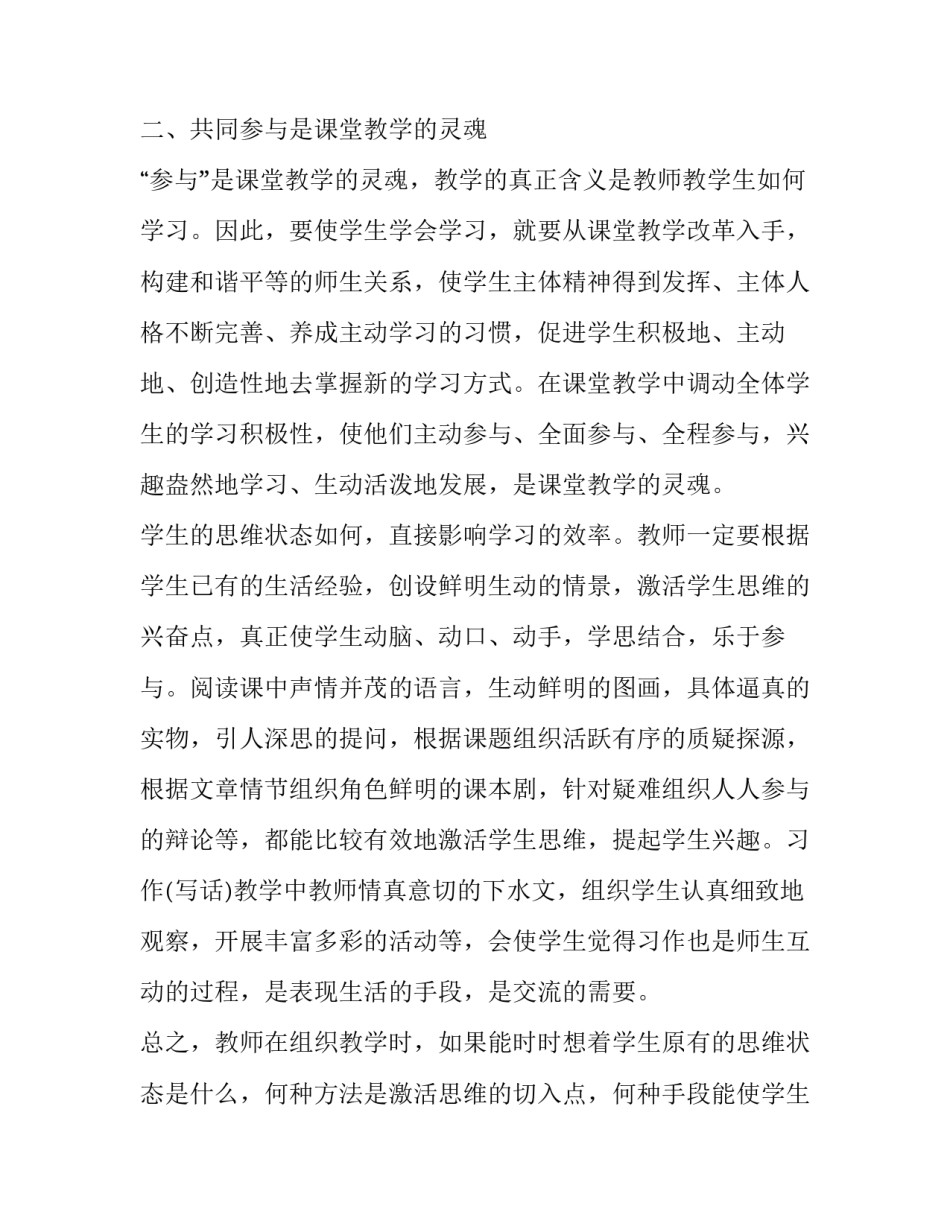 二、共同参与是课堂教学的灵魂

“参与”是课堂教学的灵魂，教学的真正含义是教师教学生如何学习。因此，要使学生学会学习，就要从课堂教学改革入手，构建和谐平等的师生关系，使学生主体精神得到发挥、主体人格不断完善、养成主动学习的习惯，促进学生积极地、主动地、创造性地去掌握新的学习方式。在课堂教学中调动全体学生的学习积极性，使他们主动参与、全面参与、全程参与，兴趣盎然地学习、生动活泼地发展，是课堂教学的灵魂。

学生的思维状态如何，直接影响学习的效率。教师一定要根据学生已有的生活经验，创设鲜明生动的情景，激活学生思维的兴奋点，真正使学生动脑、动口、动手，学思结合，乐于参与。阅读课中声情并茂的语言，生动鲜明的图画，具体逼真的实物，引人深思的提问，根据课题组织活跃有序的质疑探源，根据文章情节组织角色鲜明的课本剧，针对疑难组织人人参与的辩论等，都能比较有效地激活学生思维，提起学生兴趣。习作(写话)教学中教师情真意切的下水文，组织学生认真细致地观察，开展丰富多彩的活动等，会使学生觉得习作也是师生互动的过程，是表现生活的手段，是交流的需要。

总之，教师在组织教学时，如果能时时想着学生原有的思维状态是什么，何种方法是激活思维的切入点，何种手段能使学生